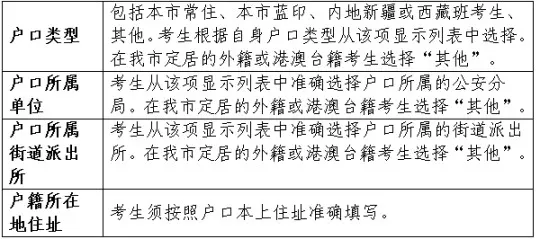 | 户口类型 | 包括本市常住、本市蓝印、内地新疆或西藏班考生、其他。考生根据自身户口类型从该项显示列表中选择。在我市定居的外籍或港澳台籍考生选择“其他”。 |
|---|---|
| 户口所属单位 | 考生从该项显示列表中准确选择户口所属的公安分局。在我市定居的外籍或港澳台籍考生选择“其他”。 |
| 户口所属街道派出所 | 考生从该项显示列表中准确选择户口所属的街道派出所。在我市定居的外籍或港澳台籍考生选择“其他”。 |
| 户籍所在地住址 | 考生须按照户口本上住址准确填写。 |